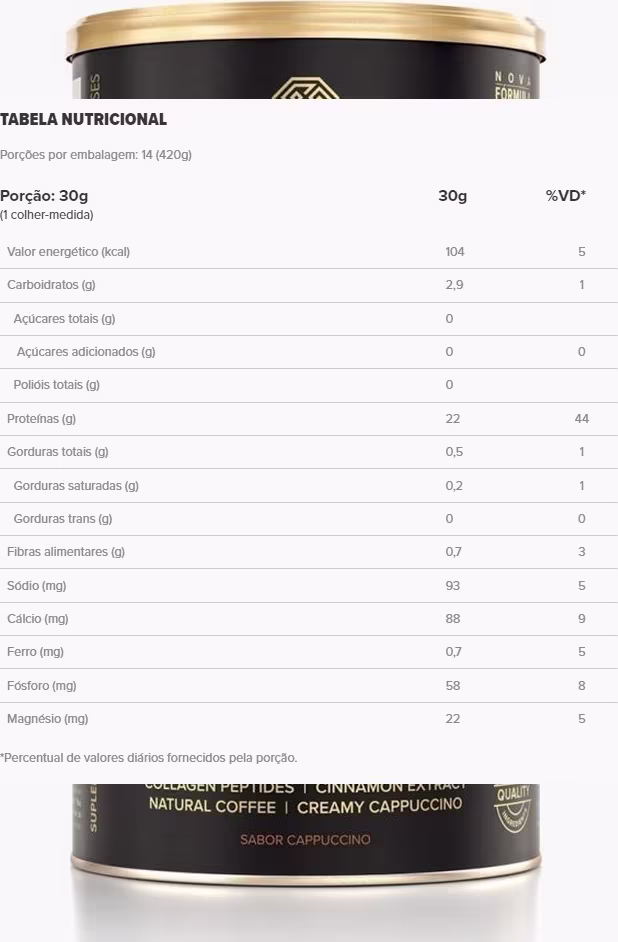 NOVA FÓRMULA

TABELA NUTRICIONAL

Porções por embalagem: 14 (420g)

| Porção: 30g (1 colher-medida) | 30g | %VD* |
|---|---|---|
| Valor energético (kcal) | 104 | 5 |
| Carboidratos (g) | 2,9 | 1 |
| Açúcares totais (g) | 0 | |
| Açúcares adicionados (g) | 0 | 0 |
| Polióis totais (g) | 0 | |
| Proteínas (g) | 22 | 44 |
| Gorduras totais (g) | 0,5 | 1 |
| Gorduras saturadas (g) | 0,2 | 1 |
| Gorduras trans (g) | 0 | 0 |
| Fibras alimentares (g) | 0,7 | 3 |
| Sódio (mg) | 93 | 5 |
| Cálcio (mg) | 88 | 9 |
| Ferro (mg) | 0,7 | 5 |
| Fósforo (mg) | 58 | 8 |
| Magnésio (mg) | 22 | 5 |

*Percentual de valores diários fornecidos pela porção.

COLLAGEN PEPTIDES | CINNAMON EXTRACT
NATURAL COFFEE | CREAMY CAPPUCCINO

SABOR CAPPUCCINO

QUALITY